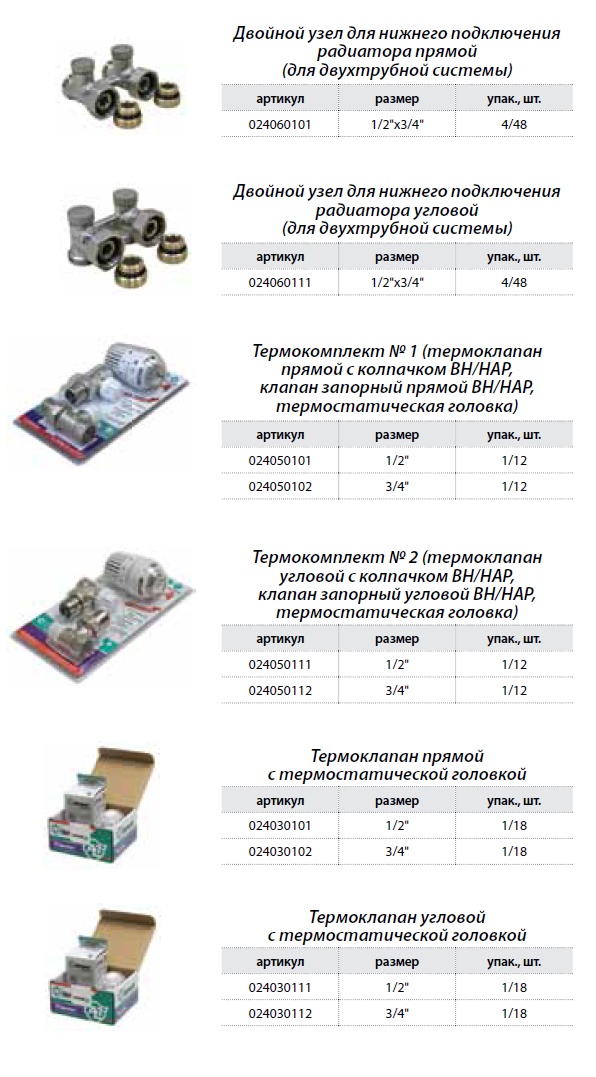 Двойной узел для нижнего подключения радиатора прямой (для двухтрубной системы)

| артикул | размер | упак., шт. |
|---|---|---|
| 024060101 | 1/2"x3/4" | 4/48 |

Двойной узел для нижнего подключения радиатора угловой (для двухтрубной системы)

| артикул | размер | упак., шт. |
|---|---|---|
| 024060111 | 1/2"x3/4" | 4/48 |

Термокомплект № 1 (термоклапан прямой с колпачком ВН/НАР, клапан запорный прямой ВН/НАР, термостатическая головка)

| артикул | размер | упак., шт. |
|---|---|---|
| 024050101 | 1/2" | 1/12 |
| 024050102 | 3/4" | 1/12 |

Термокомплект № 2 (термоклапан угловой с колпачком ВН/НАР, клапан запорный угловой ВН/НАР, термостатическая головка)

| артикул | размер | упак., шт. |
|---|---|---|
| 024050111 | 1/2" | 1/12 |
| 024050112 | 3/4" | 1/12 |

Термоклапан прямой с термостатической головкой

| артикул | размер | упак., шт. |
|---|---|---|
| 024030101 | 1/2" | 1/18 |
| 024030102 | 3/4" | 1/18 |

Термоклапан угловой с термостатической головкой

| артикул | размер | упак., шт. |
|---|---|---|
| 024030111 | 1/2" | 1/18 |
| 024030112 | 3/4" | 1/18 |